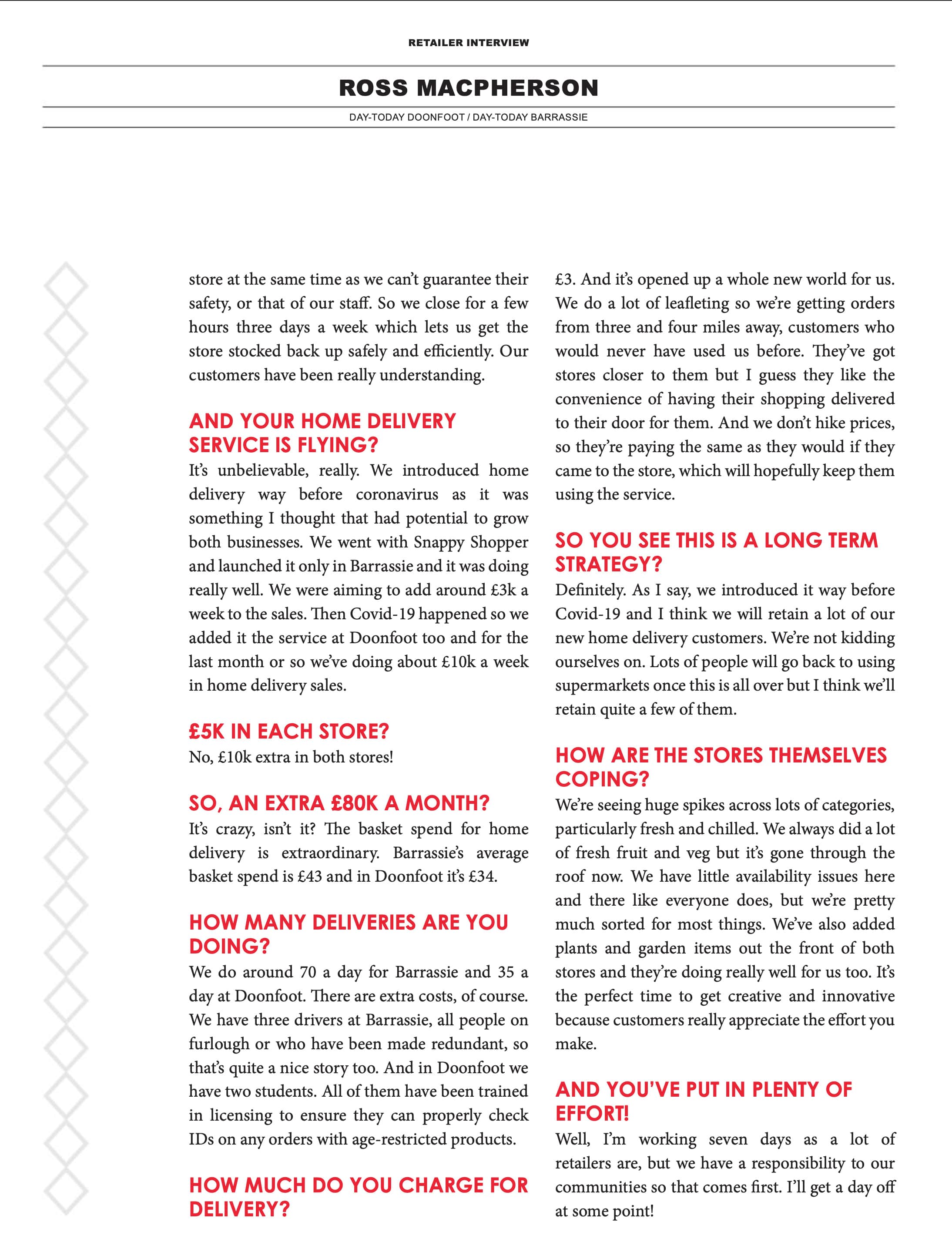 RETAILER INTERVIEW

ROSS MACPHERSON

DAY-TODAY DOONFOOT / DAY-TODAY BARRASSIE

store at the same time as we can't guarantee their safety, or that of our staff. So we close for a few hours three days a week which lets us get the store stocked back up safely and efficiently. Our customers have been really understanding.

AND YOUR HOME DELIVERY SERVICE IS FLYING?

It's unbelievable, really. We introduced home delivery way before coronavirus as it was something I thought that had potential to grow both businesses. We went with Snappy Shopper and launched it only in Barrassie and it was doing really well. We were aiming to add around £3k a week to the sales. Then Covid-19 happened so we added it the service at Doonfoot too and for the last month or so we've doing about £10k a week in home delivery sales.

£5K IN EACH STORE?

No, £10k extra in both stores!

SO, AN EXTRA £80K A MONTH?

It's crazy, isn't it? The basket spend for home delivery is extraordinary. Barrassie's average basket spend is £43 and in Doonfoot it's £34.

HOW MANY DELIVERIES ARE YOU DOING?

We do around 70 a day for Barrassie and 35 a day at Doonfoot. There are extra costs, of course. We have three drivers at Barrassie, all people on furlough or who have been made redundant, so that's quite a nice story too. And in Doonfoot we have two students. All of them have been trained in licensing to ensure they can properly check IDs on any orders with age-restricted products.

HOW MUCH DO YOU CHARGE FOR DELIVERY?

£3. And it's opened up a whole new world for us. We do a lot of leafleting so we're getting orders from three and four miles away, customers who would never have used us before. They've got stores closer to them but I guess they like the convenience of having their shopping delivered to their door for them. And we don't hike prices, so they're paying the same as they would if they came to the store, which will hopefully keep them using the service.

SO YOU SEE THIS IS A LONG TERM STRATEGY?

Definitely. As I say, we introduced it way before Covid-19 and I think we will retain a lot of our new home delivery customers. We're not kidding ourselves on. Lots of people will go back to using supermarkets once this is all over but I think we'll retain quite a few of them.

HOW ARE THE STORES THEMSELVES COPING?

We're seeing huge spikes across lots of categories, particularly fresh and chilled. We always did a lot of fresh fruit and veg but it's gone through the roof now. We have little availability issues here and there like everyone does, but we're pretty much sorted for most things. We've also added plants and garden items out the front of both stores and they're doing really well for us too. It's the perfect time to get creative and innovative because customers really appreciate the effort you make.

AND YOU'VE PUT IN PLENTY OF EFFORT!

Well, I'm working seven days as a lot of retailers are, but we have a responsibility to our communities so that comes first. I'll get a day off at some point!